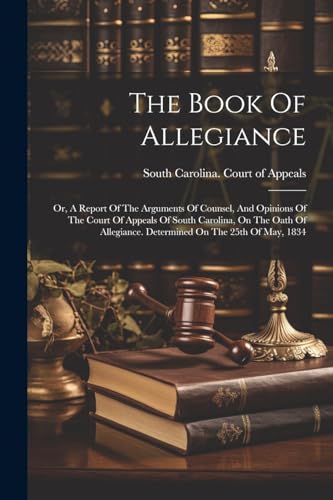 The Book Of Allegiance

South Carolina. Court of Appeals

Or, A Report Of The Arguments Of Counsel, And Opinions Of The Court Of Appeals Of South Carolina, On The Oath Of Allegiance. Determined On The 25th Of May, 1834